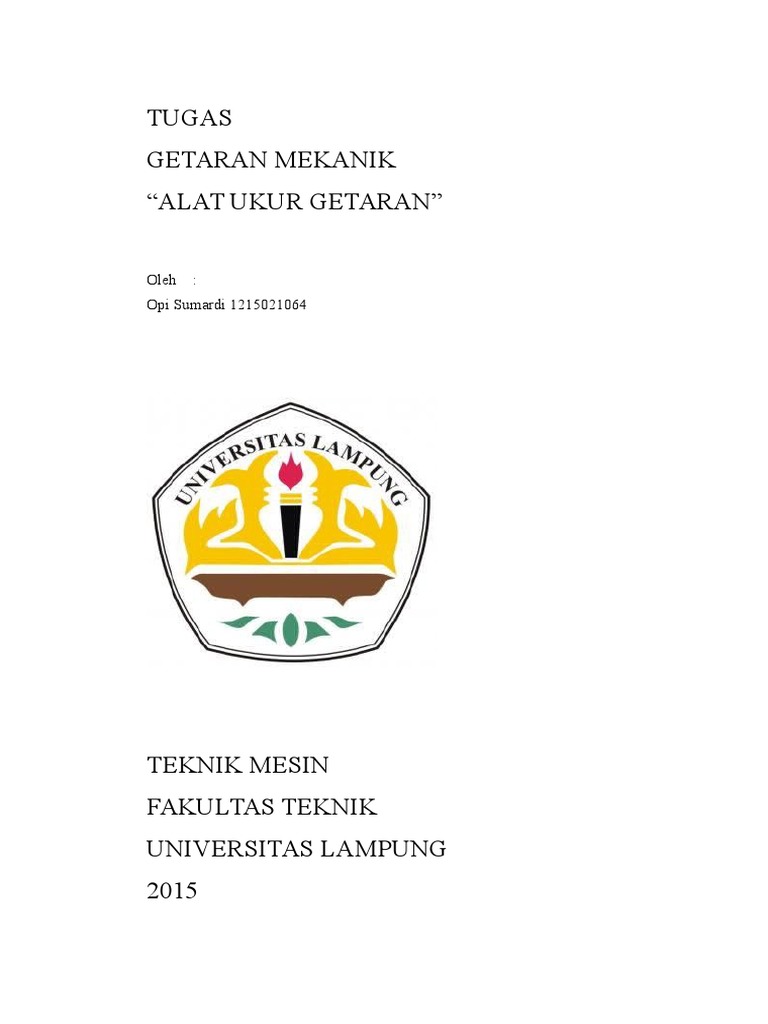 TUGAS
GETARAN MEKANIK
"ALAT UKUR GETARAN"

Oleh :
Opi Sumardi 1215021064

UNIVERSITAS LAMPUNG

TEKNIK MESIN
FAKULTAS TEKNIK
UNIVERSITAS LAMPUNG
2015